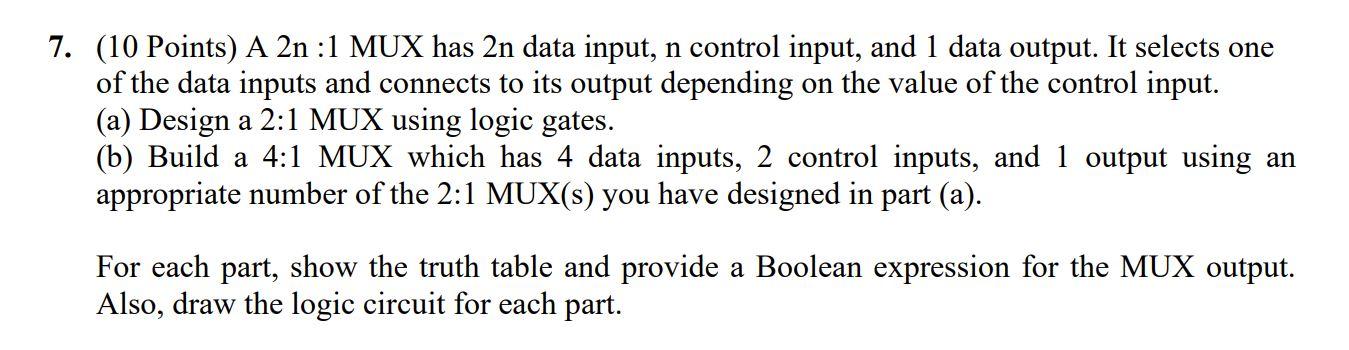 7. (10 Points) A 2n :1 MUX has 2n data input, n control input, and 1 data output. It selects one of the data inputs and connects to its output depending on the value of the control input.
(a) Design a 2:1 MUX using logic gates.
(b) Build a 4:1 MUX which has 4 data inputs, 2 control inputs, and 1 output using an appropriate number of the 2:1 MUX(s) you have designed in part (a).

For each part, show the truth table and provide a Boolean expression for the MUX output. Also, draw the logic circuit for each part.